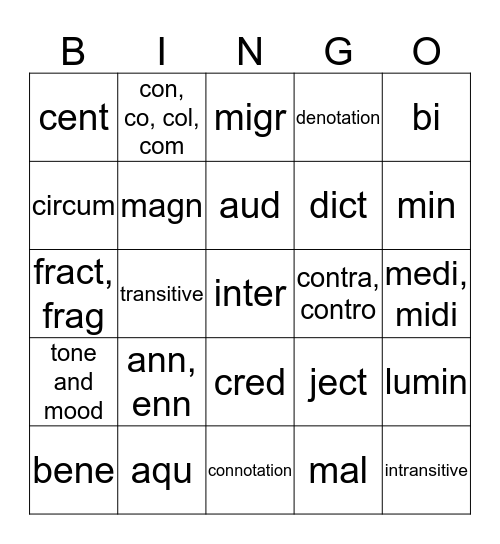 | B | I | N | G | O |
|---|---|---|---|---|
| cent | con, co, col, com | migr | denotation | bi |
| circum | magn | aud | dict | min |
| fract, frag | transitive | inter | contra, contro | medi, midi |
| tone and mood | ann, enn | cred | ject | lumin |
| bene | aqu | connotation | mal | intransitive |